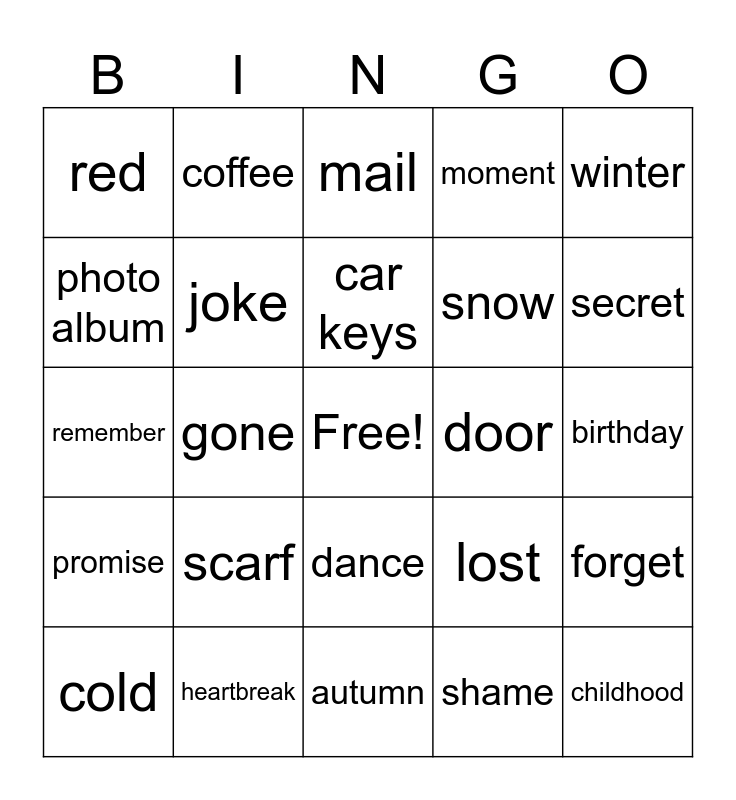 | B | I | N | G | O |
|---|---|---|---|---|
| red | coffee | mail | moment | winter |
| photo album | joke | car keys | snow | secret |
| remember | gone | Free! | door | birthday |
| promise | scarf | dance | lost | forget |
| cold | heartbreak | autumn | shame | childhood |